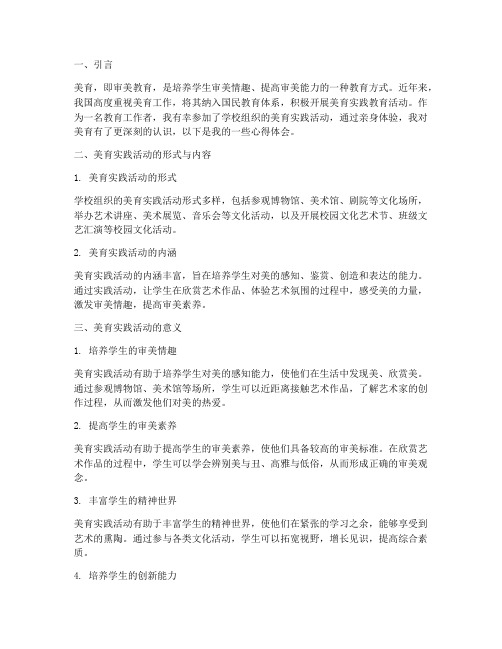 一、引言

美育，即审美教育，是培养学生审美情趣、提高审美能力的一种教育方式。近年来，我国高度重视美育工作，将其纳入国民教育体系，积极开展美育实践教育活动。作为一名教育工作者，我有幸参加了学校组织的美育实践活动，通过亲身体验，我对美育有了更深刻的认识，以下是我的一些心得体会。

二、美育实践活动的形式与内容

1. 美育实践活动的形式

学校组织的美育实践活动形式多样，包括参观博物馆、美术馆、剧院等文化场所，举办艺术讲座、美术展览、音乐会等文化活动，以及开展校园文化艺术节、班级文艺汇演等校园文化活动。

2. 美育实践活动的内涵

美育实践活动的内涵丰富，旨在培养学生对美的感知、鉴赏、创造和表达的能力。通过实践活动，让学生在欣赏艺术作品、体验艺术氛围的过程中，感受美的力量，激发审美情趣，提高审美素养。

三、美育实践活动的意义

1. 培养学生的审美情趣

美育实践活动有助于培养学生对美的感知能力，使他们在生活中发现美、欣赏美。通过参观博物馆、美术馆等场所，学生可以近距离接触艺术作品，了解艺术家的创作过程，从而激发他们对美的热爱。

2. 提高学生的审美素养

美育实践活动有助于提高学生的审美素养，使他们具备较高的审美标准。在欣赏艺术作品的过程中，学生可以学会辨别美与丑、高雅与低俗，从而形成正确的审美观念。

3. 丰富学生的精神世界

美育实践活动有助于丰富学生的精神世界，使他们在紧张的学习之余，能够享受到艺术的熏陶。通过参与各类文化活动，学生可以拓宽视野，增长见识，提高综合素质。

4. 培养学生的创新能力